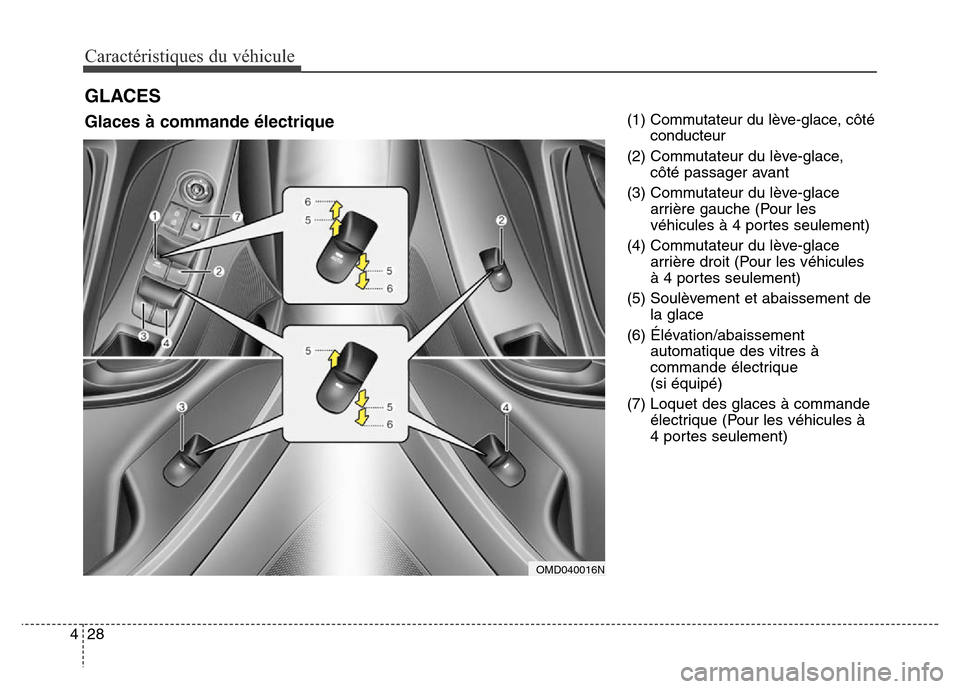 Caractéristiques du véhicule

GLACES

Glaces à commande électrique

1
7
2
3
4
6
5
5
6
2
5
5
6
3
4

OMD040016N

(1) Commutateur du lève-glace, côté conducteur

(2) Commutateur du lève-glace, côté passager avant

(3) Commutateur du lève-glace arrière gauche (Pour les véhicules à 4 portes seulement)

(4) Commutateur du lève-glace arrière droit (Pour les véhicules à 4 portes seulement)

(5) Soulèvement et abaissement de la glace

(6) Élévation/abaissement automatique des vitres à commande électrique (si équipé)

(7) Loquet des glaces à commande électrique (Pour les véhicules à 4 portes seulement)

4 28

carmanualsonline.info